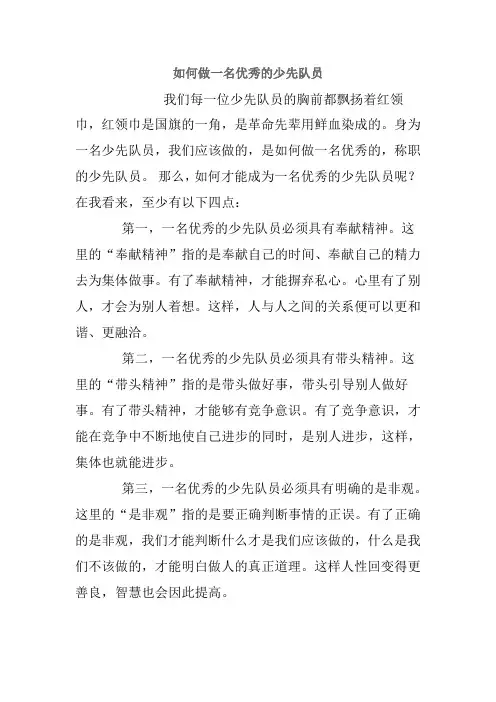 如何做一名优秀的少先队员

我们每一位少先队员的胸前都飘扬着红领巾，红领巾是国旗的一角，是革命先辈用鲜血染成的。身为一名少先队员，我们应该做的，是如何做一名优秀的，称职的少先队员。 那么，如何才能成为一名优秀的少先队员呢？在我看来，至少有以下四点：

第一，一名优秀的少先队员必须具有奉献精神。这里的“奉献精神”指的是奉献自己的时间、奉献自己的精力去为集体做事。有了奉献精神，才能摒弃私心。心里有了别人，才会为别人着想。这样，人与人之间的关系便可以更和谐、更融洽。

第二，一名优秀的少先队员必须具有带头精神。这里的“带头精神”指的是带头做好事，带头引导别人做好事。有了带头精神，才能够有竞争意识。有了竞争意识，才能在竞争中不断地使自己进步的同时，是别人进步，这样，集体也就能进步。

第三，一名优秀的少先队员必须具有明确的是非观。这里的“是非观”指的是要正确判断事情的正误。有了正确的是非观，我们才能判断什么才是我们应该做的，什么是我们不该做的，才能明白做人的真正道理。这样人性回变得更善良，智慧也会因此提高。